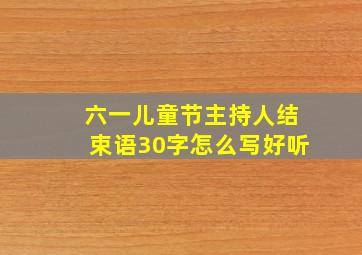 六一儿童节主持人结束语30字怎么写好听